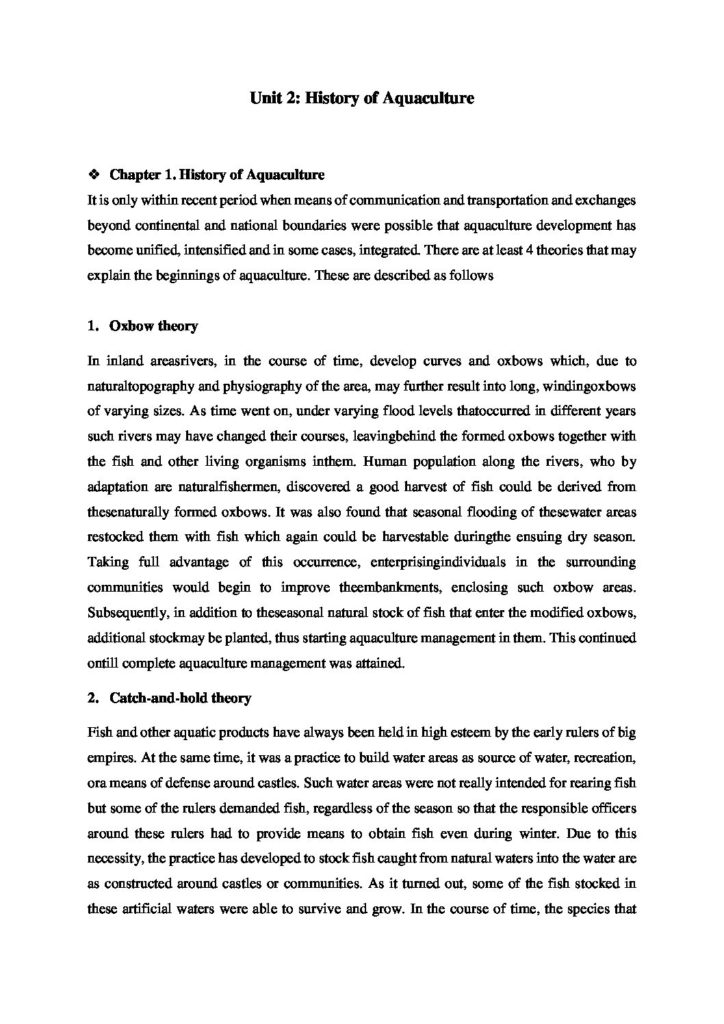 Unit 2: History of Aquaculture

❖ Chapter 1. History of Aquaculture

It is only within recent period when means of communication and transportation and exchanges beyond continental and national boundaries were possible that aquaculture development has become unified, intensified and in some cases, integrated. There are at least 4 theories that may explain the beginnings of aquaculture. These are described as follows

1. Oxbow theory

In inland areasrivers, in the course of time, develop curves and oxbows which, due to naturaltopography and physiography of the area, may further result into long, windingoxbows of varying sizes. As time went on, under varying flood levels thatoccurred in different years such rivers may have changed their courses, leavingbehind the formed oxbows together with the fish and other living organisms inthem. Human population along the rivers, who by adaptation are naturalfishermen, discovered a good harvest of fish could be derived from thesenaturally formed oxbows. It was also found that seasonal flooding of thesewater areas restocked them with fish which again could be harvestable duringthe ensuing dry season. Taking full advantage of this occurrence, enterprisingindividuals in the surrounding communities would begin to improve theembankments, enclosing such oxbow areas. Subsequently, in addition to theseasonal natural stock of fish that enter the modified oxbows, additional stockmay be planted, thus starting aquaculture management in them. This continued ontill complete aquaculture management was attained.

2. Catch-and-hold theory

Fish and other aquatic products have always been held in high esteem by the early rulers of big empires. At the same time, it was a practice to build water areas as source of water, recreation, ora means of defense around castles. Such water areas were not really intended for rearing fish but some of the rulers demanded fish, regardless of the season so that the responsible officers around these rulers had to provide means to obtain fish even during winter. Due to this necessity, the practice has developed to stock fish caught from natural waters into the water are as constructed around castles or communities. As it turned out, some of the fish stocked in these artificial waters were able to survive and grow. In the course of time, the species that